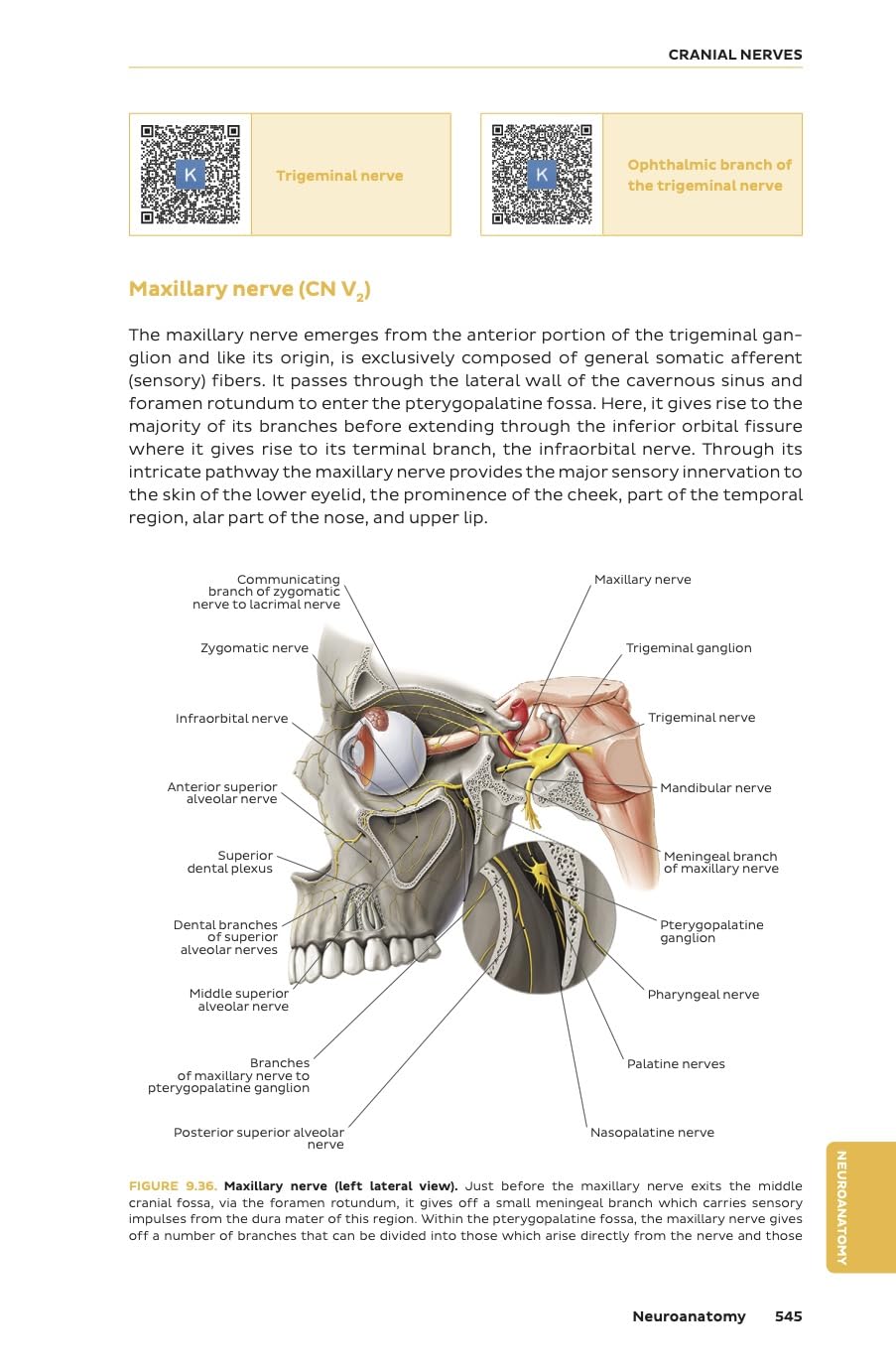 CRANIAL NERVES

K

Trigeminal nerve

K

Ophthalmic branch of the trigeminal nerve

Maxillary nerve (CN $V_2$)

The maxillary nerve emerges from the anterior portion of the trigeminal ganglion and like its origin, is exclusively composed of general somatic afferent (sensory) fibers. It passes through the lateral wall of the cavernous sinus and foramen rotundum to enter the pterygopalatine fossa. Here, it gives rise to the majority of its branches before extending through the inferior orbital fissure where it gives rise to its terminal branch, the infraorbital nerve. Through its intricate pathway the maxillary nerve provides the major sensory innervation to the skin of the lower eyelid, the prominence of the cheek, part of the temporal region, alar part of the nose, and upper lip.

Communicating branch of zygomatic nerve to lacrimal nerve

Zygomatic nerve

Infraorbital nerve

Anterior superior alveolar nerve

Superior dental plexus

Dental branches of superior alveolar nerves

Middle superior alveolar nerve

Branches of maxillary nerve to pterygopalatine ganglion

Posterior superior alveolar nerve

Maxillary nerve

Trigeminal ganglion

Trigeminal nerve

Mandibular nerve

Meningeal branch of maxillary nerve

Pterygopalatine ganglion

Pharyngeal nerve

Palatine nerves

Nasopalatine nerve

FIGURE 9.36. Maxillary nerve (left lateral view). Just before the maxillary nerve exits the middle cranial fossa, via the foramen rotundum, it gives off a small meningeal branch which carries sensory impulses from the dura mater of this region. Within the pterygopalatine fossa, the maxillary nerve gives off a number of branches that can be divided into those which arise directly from the nerve and those

NEUROANATOMY

Neuroanatomy 545